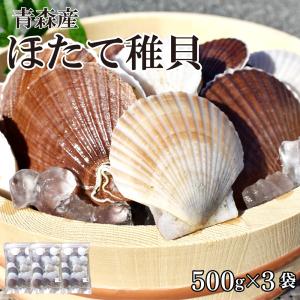 青森産
ほたて稚貝

500g×3袋